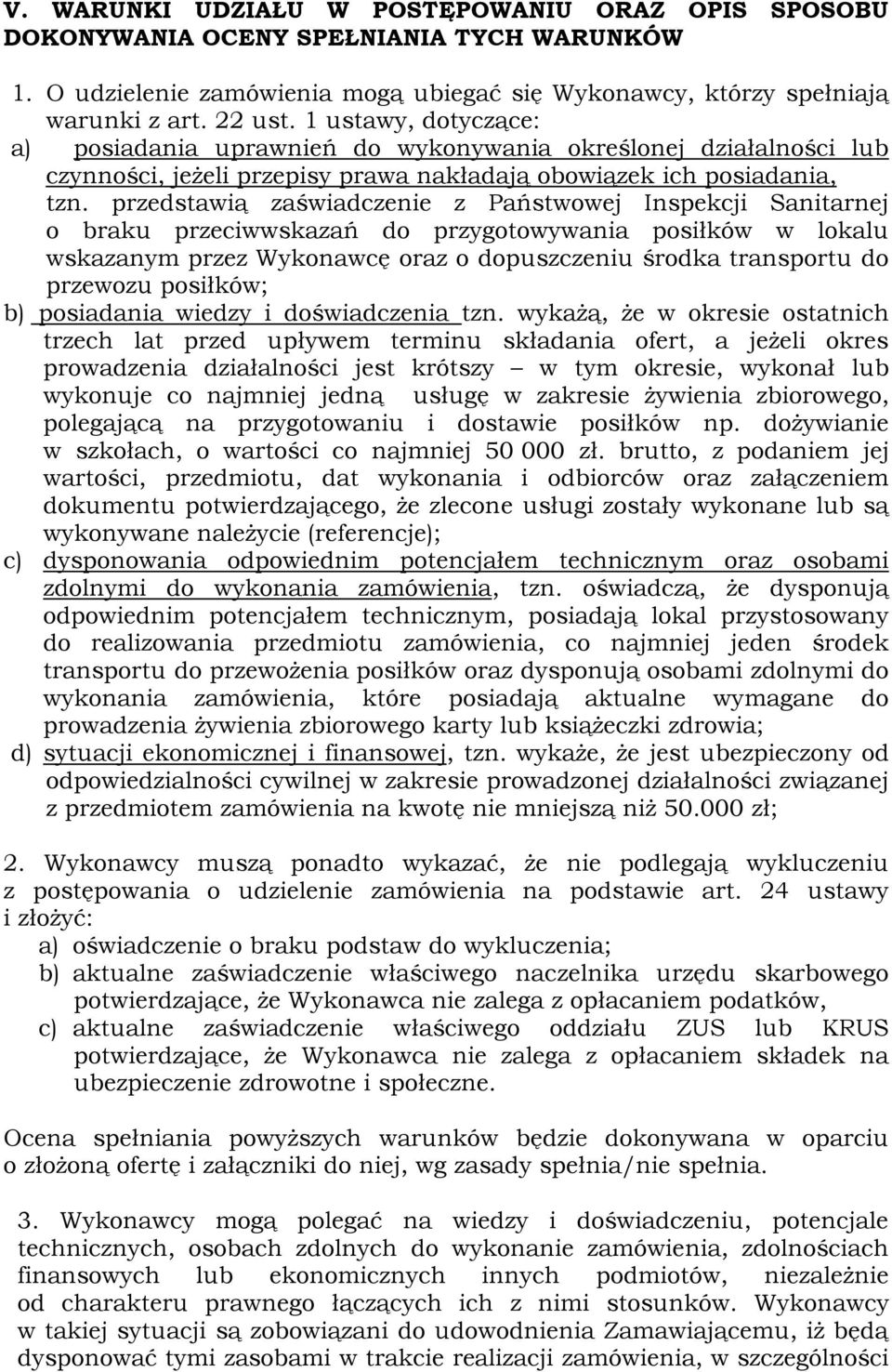 V. WARUNKI UDZIAŁU W POSTĘPOWANIU ORAZ OPIS SPOSOBU DOKONYWANIA OCENY SPEŁNIANIA TYCH WARUNKÓW

1. O udzielenie zamówienia mogą ubiegać się Wykonawcy, którzy spełniają warunki z art. 22 ust. 1 ustawy, dotyczące:
a) posiadania uprawnień do wykonywania określonej działalności lub czynności, jeżeli przepisy prawa nakładają obowiązek ich posiadania, tzn. przedstawią zaświadczenie z Państwowej Inspekcji Sanitarnej o braku przeciwwskazań do przygotowywania posiłków w lokalu wskazanym przez Wykonawcę oraz o dopuszczeniu środka transportu do przewozu posiłków;
b) posiadania wiedzy i doświadczenia tzn. wykażą, że w okresie ostatnich trzech lat przed upływem terminu składania ofert, a jeżeli okres prowadzenia działalności jest krótszy – w tym okresie, wykonał lub wykonuje co najmniej jedną usługę w zakresie żywienia zbiorowego, polegającą na przygotowaniu i dostawie posiłków np. dożywianie w szkołach, o wartości co najmniej 50 000 zł. brutto, z podaniem jej wartości, przedmiotu, dat wykonania i odbiorców oraz załączeniem dokumentu potwierdzającego, że zlecone usługi zostały wykonane lub są wykonywane należycie (referencje);
c) dysponowania odpowiednim potencjałem technicznym oraz osobami zdolnymi do wykonania zamówienia, tzn. oświadczą, że dysponują odpowiednim potencjałem technicznym, posiadają lokal przystosowany do realizowania przedmiotu zamówienia, co najmniej jeden środek transportu do przewożenia posiłków oraz dysponują osobami zdolnymi do wykonania zamówienia, które posiadają aktualne wymagane do prowadzenia żywienia zbiorowego karty lub książeczki zdrowia;
d) sytuacji ekonomicznej i finansowej, tzn. wykaże, że jest ubezpieczony od odpowiedzialności cywilnej w zakresie prowadzonej działalności związanej z przedmiotem zamówienia na kwotę nie mniejszą niż 50.000 zł;

2. Wykonawcy muszą ponadto wykazać, że nie podlegają wykluczeniu z postępowania o udzielenie zamówienia na podstawie art. 24 ustawy i złożyć:
a) oświadczenie o braku podstaw do wykluczenia;
b) aktualne zaświadczenie właściwego naczelnika urzędu skarbowego potwierdzające, że Wykonawca nie zalega z opłacaniem podatków,
c) aktualne zaświadczenie właściwego oddziału ZUS lub KRUS potwierdzające, że Wykonawca nie zalega z opłacaniem składek na ubezpieczenie zdrowotne i społeczne.

Ocena spełniania powyższych warunków będzie dokonywana w oparciu o złożoną ofertę i załączniki do niej, wg zasady spełnia/nie spełnia.

3. Wykonawcy mogą polegać na wiedzy i doświadczeniu, potencjale technicznych, osobach zdolnych do wykonania zamówienia, zdolnościach finansowych lub ekonomicznych innych podmiotów, niezależnie od charakteru prawnego łączących ich z nimi stosunków. Wykonawcy w takiej sytuacji są zobowiązani do udowodnienia Zamawiającemu, iż będą dysponować tymi zasobami w trakcie realizacji zamówienia, w szczególności